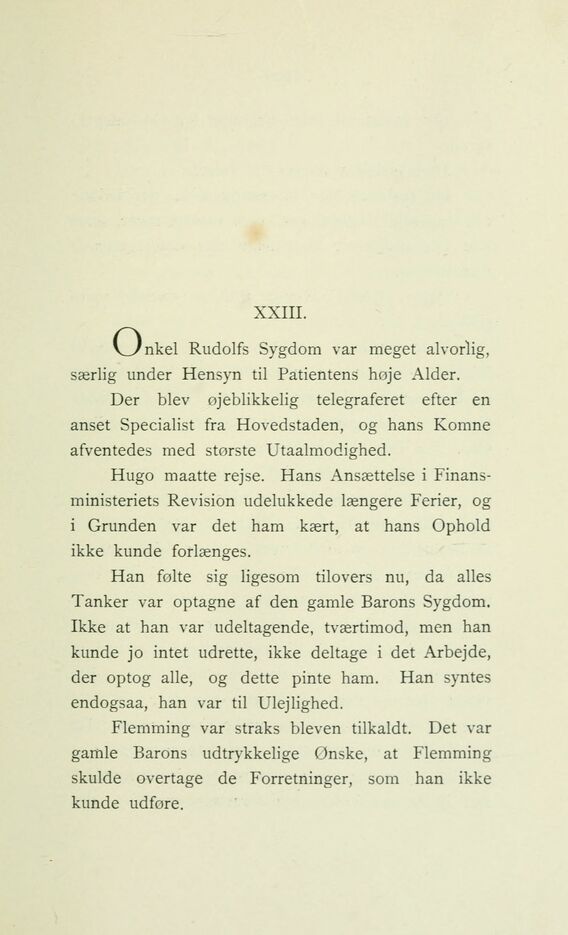 XXIII.

Onkel Rudolfs Sygdom var meget alvorlig, særlig under Hensyn til Patientens høje Alder.

Der blev øjeblikkelig telegraferet efter en anset Specialist fra Hovedstaden, og hans Komne afventedes med største Utaalmodighed.

Hugo maatte rejse. Hans Ansættelse i Finansministeriets Revision udelukkede længere Ferier, og i Grunden var det ham kært, at hans Ophold ikke kunde forlænges.

Han følte sig ligesom tilovers nu, da alles Tanker var optagne af den gamle Barons Sygdom. Ikke at han var udeltagende, tværtimod, men han kunde jo intet udrette, ikke deltage i det Arbejde, der optog alle, og dette pinte ham. Han syntes endogsaa, han var til Ulejlighed.

Flemming var straks bleven tilkaldt. Det var gamle Barons udtrykkelige Ønske, at Flemming skulde overtage de Forretninger, som han ikke kunde udføre.